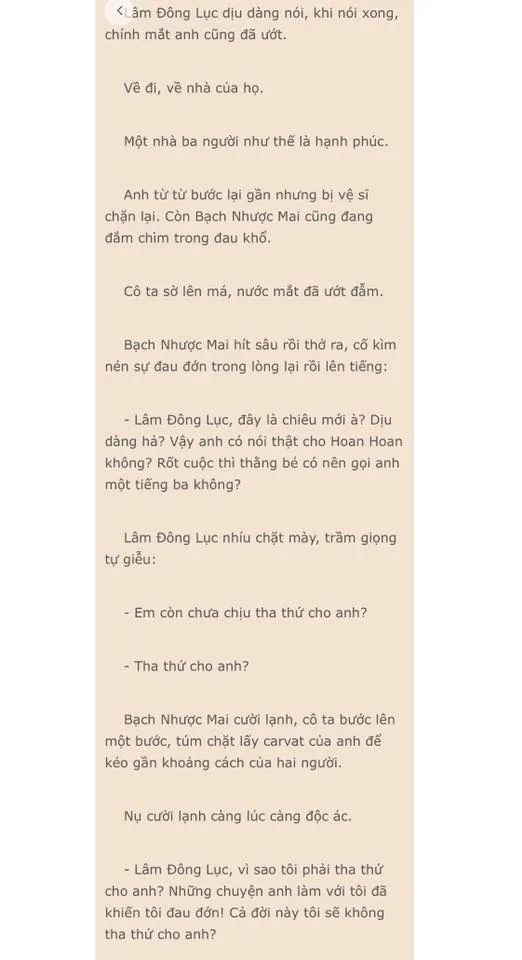 Lâm Đông Lục dịu dàng nói, khi nói xong, chính mắt anh cũng đã ướt.

Về đi, về nhà của họ.

Một nhà ba người như thế là hạnh phúc.

Anh từ từ bước lại gần nhưng bị vệ sĩ chặn lại. Còn Bạch Nhược Mai cũng đang đắm chìm trong đau khổ.

Cô ta sờ lên má, nước mắt đã ướt đẫm.

Bạch Nhược Mai hít sâu rồi thở ra, cố kìm nén sự đau đớn trong lòng lại rồi lên tiếng:

- Lâm Đông Lục, đây là chiêu mới à? Dịu dàng hả? Vậy anh có nói thật cho Hoan Hoan không? Rốt cuộc thì thằng bé có nên gọi anh một tiếng ba không?

Lâm Đông Lục nhíu chặt mày, trầm giọng tự giễu:

- Em còn chưa chịu tha thứ cho anh?

- Tha thứ cho anh?

Bạch Nhược Mai cười lạnh, cô ta bước lên một bước, túm chặt lấy carvat của anh để kéo gần khoảng cách của hai người.

Nụ cười lạnh càng lúc càng độc ác.

- Lâm Đông Lục, vì sao tôi phải tha thứ cho anh? Những chuyện anh làm với tôi đã khiến tôi đau đớn! Cả đời này tôi sẽ không tha thứ cho anh?